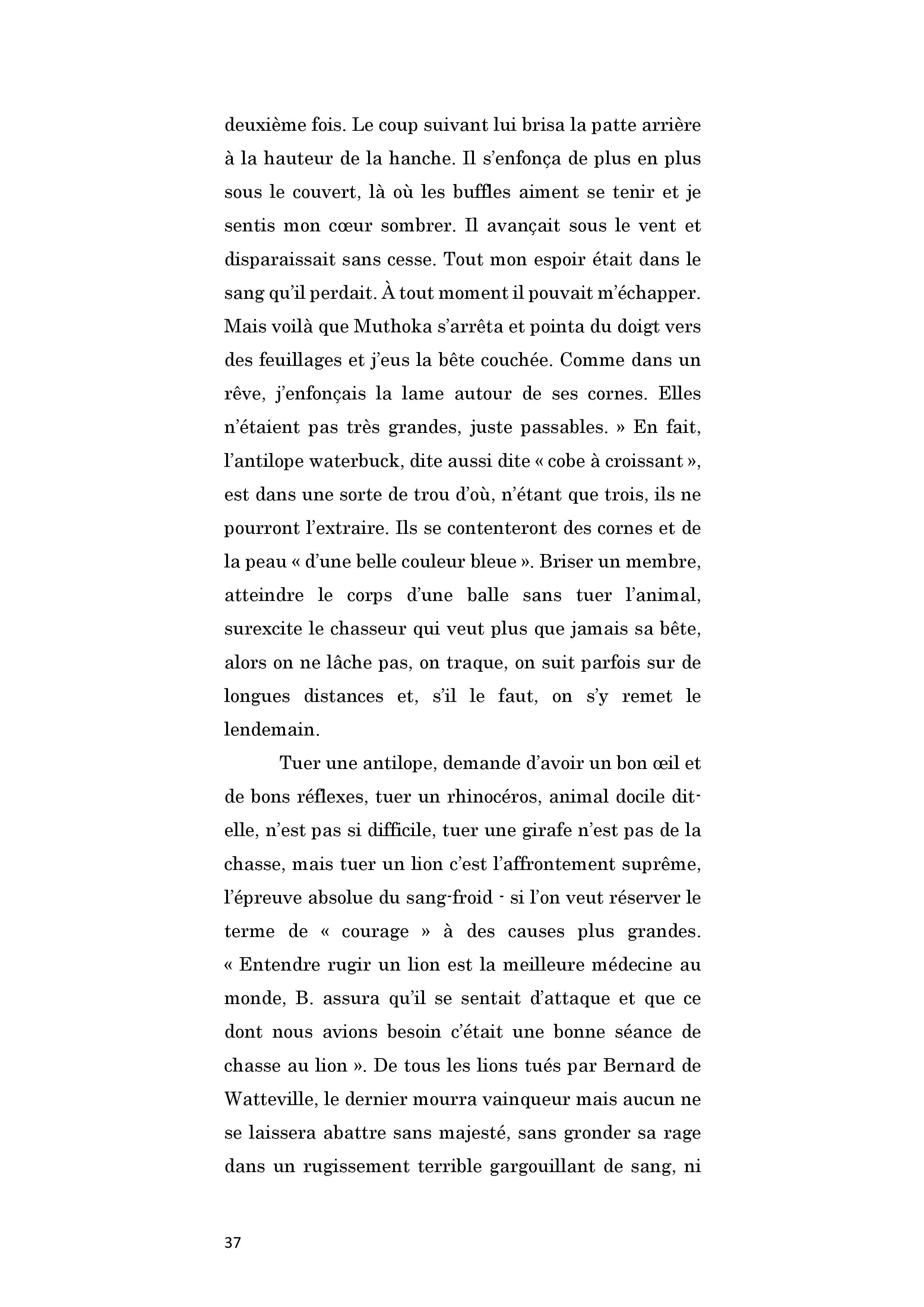 deuxième fois. Le coup suivant lui brisa la patte arrière à la hauteur de la hanche. Il s'enfonça de plus en plus sous le couvert, là où les buffles aiment se tenir et je sentis mon cœur sombrer. Il avançait sous le vent et disparaissait sans cesse. Tout mon espoir était dans le sang qu'il perdait. À tout moment il pouvait m'échapper. Mais voilà que Muthoka s'arrêta et pointa du doigt vers des feuillages et j'eus la bête couchée. Comme dans un rêve, j'enfonçais la lame autour de ses cornes. Elles n'étaient pas très grandes, juste passables. » En fait, l'antilope waterbuck, dite aussi dite « cobe à croissant », est dans une sorte de trou d'où, n'étant que trois, ils ne pourront l'extraire. Ils se contenteront des cornes et de la peau « d'une belle couleur bleue ». Briser un membre, atteindre le corps d'une balle sans tuer l'animal, surexcite le chasseur qui veut plus que jamais sa bête, alors on ne lâche pas, on traque, on suit parfois sur de longues distances et, s'il le faut, on s'y remet le lendemain.

Tuer une antilope, demande d'avoir un bon œil et de bons réflexes, tuer un rhinocéros, animal docile dit-elle, n'est pas si difficile, tuer une girafe n'est pas de la chasse, mais tuer un lion c'est l'affrontement suprême, l'épreuve absolue du sang-froid - si l'on veut réserver le terme de « courage » à des causes plus grandes. « Entendre rugir un lion est la meilleure médecine au monde, B. assura qu'il se sentait d'attaque et que ce dont nous avions besoin c'était une bonne séance de chasse au lion ». De tous les lions tués par Bernard de Watteville, le dernier mourra vainqueur mais aucun ne se laissera abattre sans majesté, sans gronder sa rage dans un rugissement terrible gargouillant de sang, ni

37